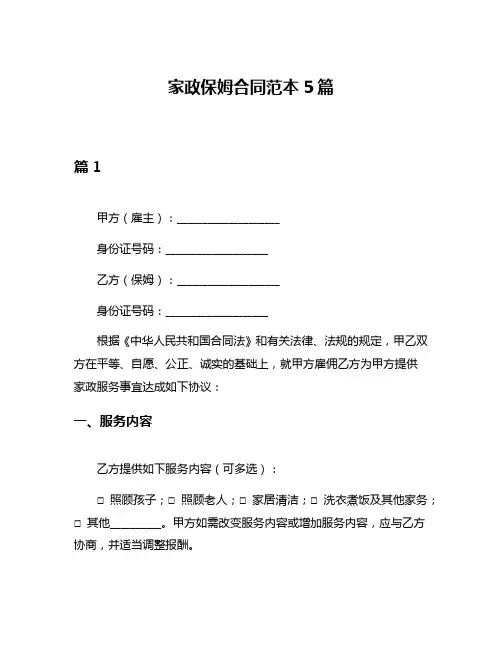 家政保姆合同范本 5 篇

篇 1

甲方（雇主）：__________________

身份证号码：__________________

乙方（保姆）：__________________

身份证号码：__________________

根据《中华人民共和国合同法》和有关法律、法规的规定，甲乙双方在平等、自愿、公正、诚实的基础上，就甲方雇佣乙方为甲方提供家政服务事宜达成如下协议：

一、服务内容

乙方提供如下服务内容（可多选）：

□ 照顾孩子；□ 照顾老人；□ 家居清洁；□ 洗衣煮饭及其他家务；□ 其他_________。甲方如需改变服务内容或增加服务内容，应与乙方协商，并适当调整报酬。